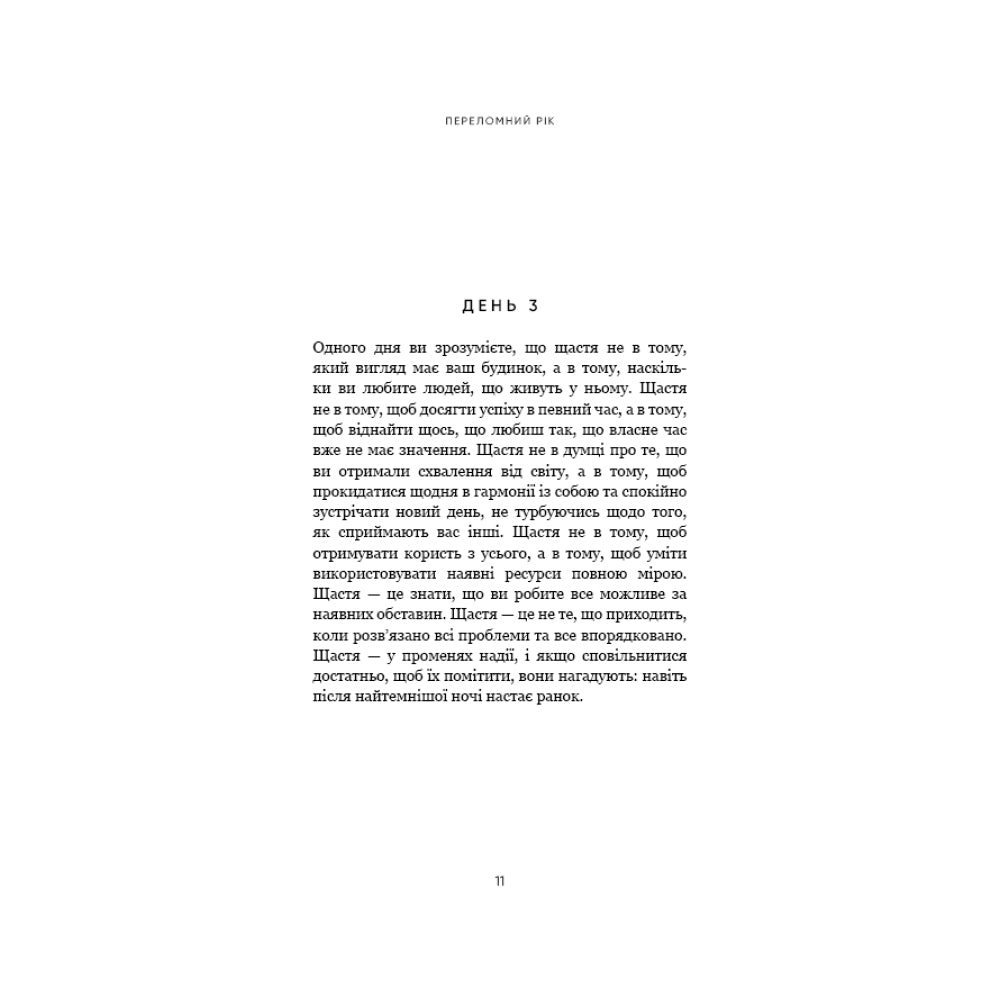 ПЕРЕЛОМНИЙ РІК

ДЕНЬ 3

Одного дня ви зрозумієте, що щастя не в тому, який вигляд має ваш будинок, а в тому, наскільки ви любите людей, що живуть у ньому. Щастя не в тому, щоб досягти успіху в певний час, а в тому, щоб віднайти щось, що любиш так, що власне час вже не має значення. Щастя не в думці про те, що ви отримали схвалення від світу, а в тому, щоб прокидатися щодня в гармонії із собою та спокійно зустрічати новий день, не турбуючись щодо того, як сприймають вас інші. Щастя не в тому, щоб отримувати користь з усього, а в тому, щоб уміти використовувати наявні ресурси повною мірою. Щастя — це знати, що ви робите все можливе за наявних обставин. Щастя — це не те, що приходить, коли розв'язано всі проблеми та все впорядковано. Щастя — у променях надії, і якщо сповільнитися достатньо, щоб їх помітити, вони нагадують: навіть після найтемнішої ночі настає ранок.

11